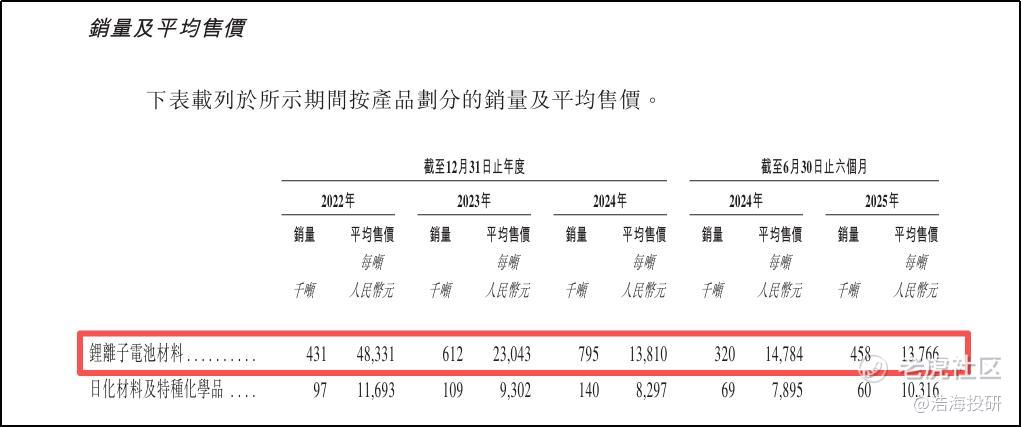 銷量及平均售價

下表載列於所示期間按產品劃分的銷量及平均售價。

| | 截至12月31日止年度 | | | | | | 截至6月30日止六個月 | | | |
|---|---|---|---|---|---|---|---|---|---|---|
| | 2022年 | | 2023年 | | 2024年 | | 2024年 | | 2025年 | |
| | 銷量 | 平均售價 | 銷量 | 平均售價 | 銷量 | 平均售價 | 銷量 | 平均售價 | 銷量 | 平均售價 |
| | 千噸 | 每噸人民幣元 | 千噸 | 每噸人民幣元 | 千噸 | 每噸人民幣元 | 千噸 | 每噸人民幣元 | 千噸 | 每噸人民幣元 |
| 鋰離子電池材料.......... | 431 | 48,331 | 612 | 23,043 | 795 | 13,810 | 320 | 14,784 | 458 | 13,766 |
| 日化材料及特種化學品 .... | 97 | 11,693 | 109 | 9,302 | 140 | 8,297 | 69 | 7,895 | 60 | 10,316 |

老虎社区
@浩海投研